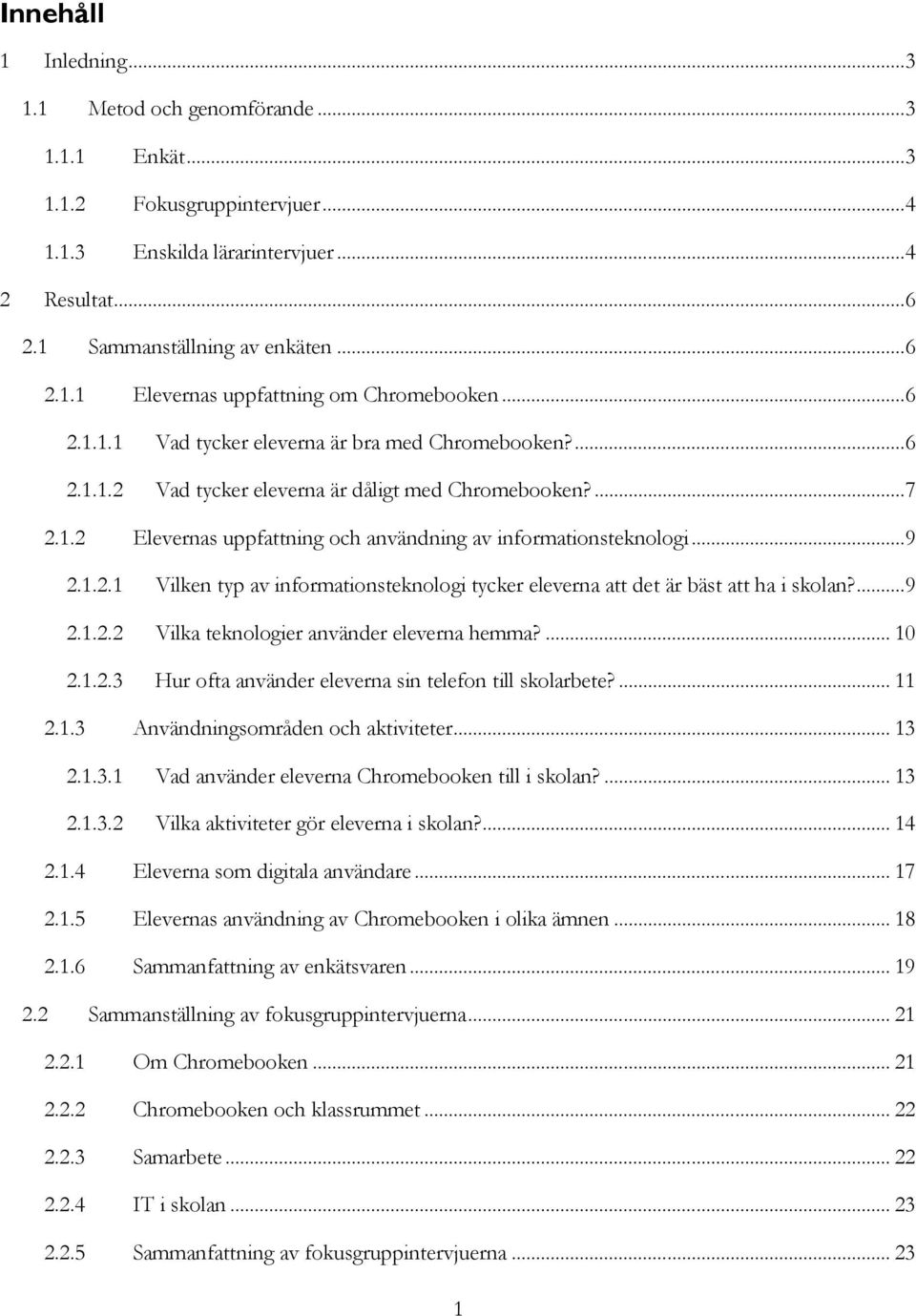 Innehåll

1 Inledning...3

1.1 Metod och genomförande...3

1.1.1 Enkät...3

1.1.2 Fokusgruppintervjuer...4

1.1.3 Enskilda lärarintervjuer...4

2 Resultat...6

2.1 Sammanställning av enkäten...6

2.1.1 Elevernas uppfattning om Chromebooken...6

2.1.1.1 Vad tycker eleverna är bra med Chromebooken?...6

2.1.1.2 Vad tycker eleverna är dåligt med Chromebooken?...7

2.1.2 Elevernas uppfattning och användning av informationsteknologi...9

2.1.2.1 Vilken typ av informationsteknologi tycker eleverna att det är bäst att ha i skolan?...9

2.1.2.2 Vilka teknologier använder eleverna hemma?... 10

2.1.2.3 Hur ofta använder eleverna sin telefon till skolarbete?... 11

2.1.3 Användningsområden och aktiviteter... 13

2.1.3.1 Vad använder eleverna Chromebooken till i skolan?... 13

2.1.3.2 Vilka aktiviteter gör eleverna i skolan?... 14

2.1.4 Eleverna som digitala användare... 17

2.1.5 Elevernas användning av Chromebooken i olika ämnen... 18

2.1.6 Sammanfattning av enkätsvaren... 19

2.2 Sammanställning av fokusgruppintervjuerna... 21

2.2.1 Om Chromebooken... 21

2.2.2 Chromebooken och klassrummet... 22

2.2.3 Samarbete... 22

2.2.4 IT i skolan... 23

2.2.5 Sammanfattning av fokusgruppintervjuerna... 23

1